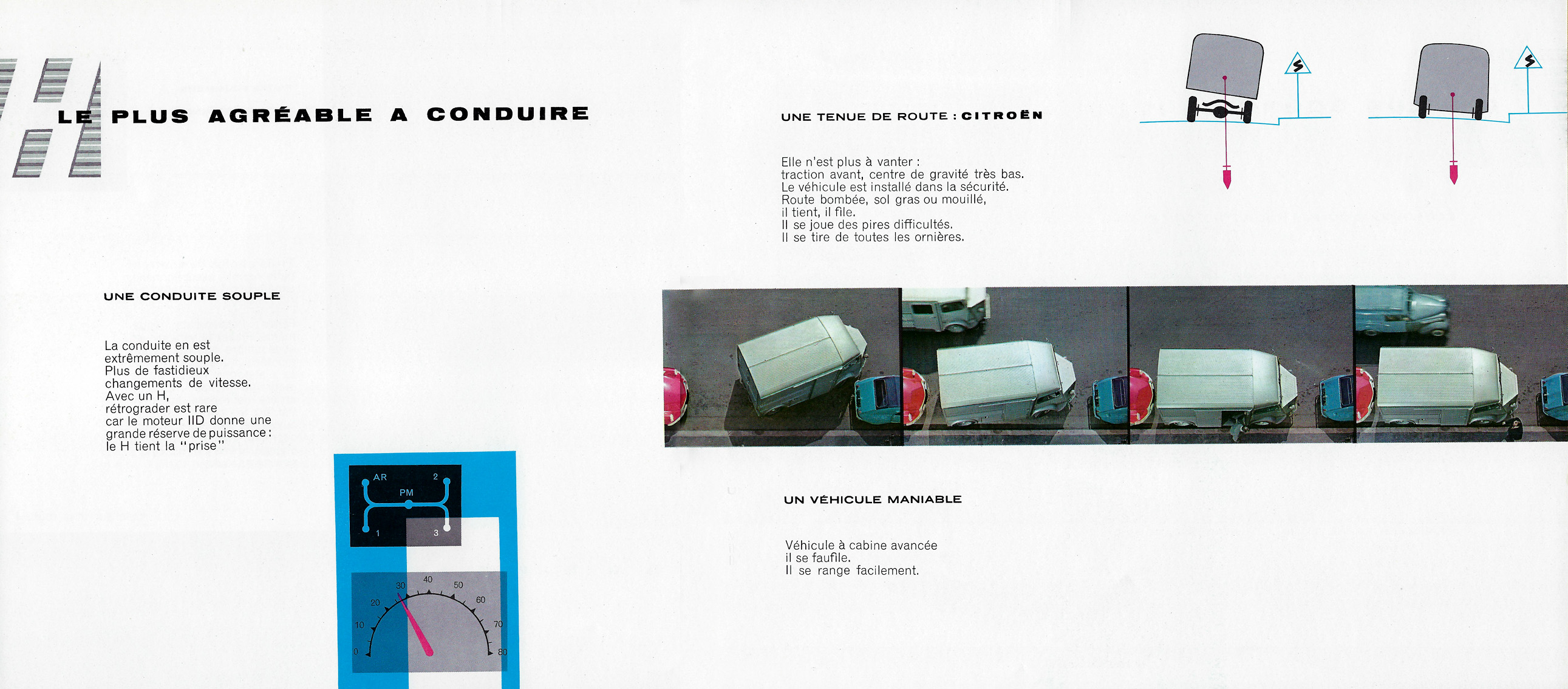 LE PLUS AGRÉABLE A CONDUIRE

UNE CONDUITE SOUPLE

La conduite en est extrêmement souple. Plus de fastidieux changements de vitesse. Avec un H, rétrograder est rare car le moteur IID donne une grande réserve de puissance : le H tient la "prise"

AR
2
PM
1
3

0
10
20
30
40
50
60
70
80

UNE TENUE DE ROUTE : CITROËN

Elle n'est plus à vanter : traction avant, centre de gravité très bas. Le véhicule est installé dans la sécurité. Route bombée, sol gras ou mouillé, il tient, il file. Il se joue des pires difficultés. Il se tire de toutes les ornières.

UN VÉHICULE MANIABLE

Véhicule à cabine avancée il se faufile. Il se range facilement.